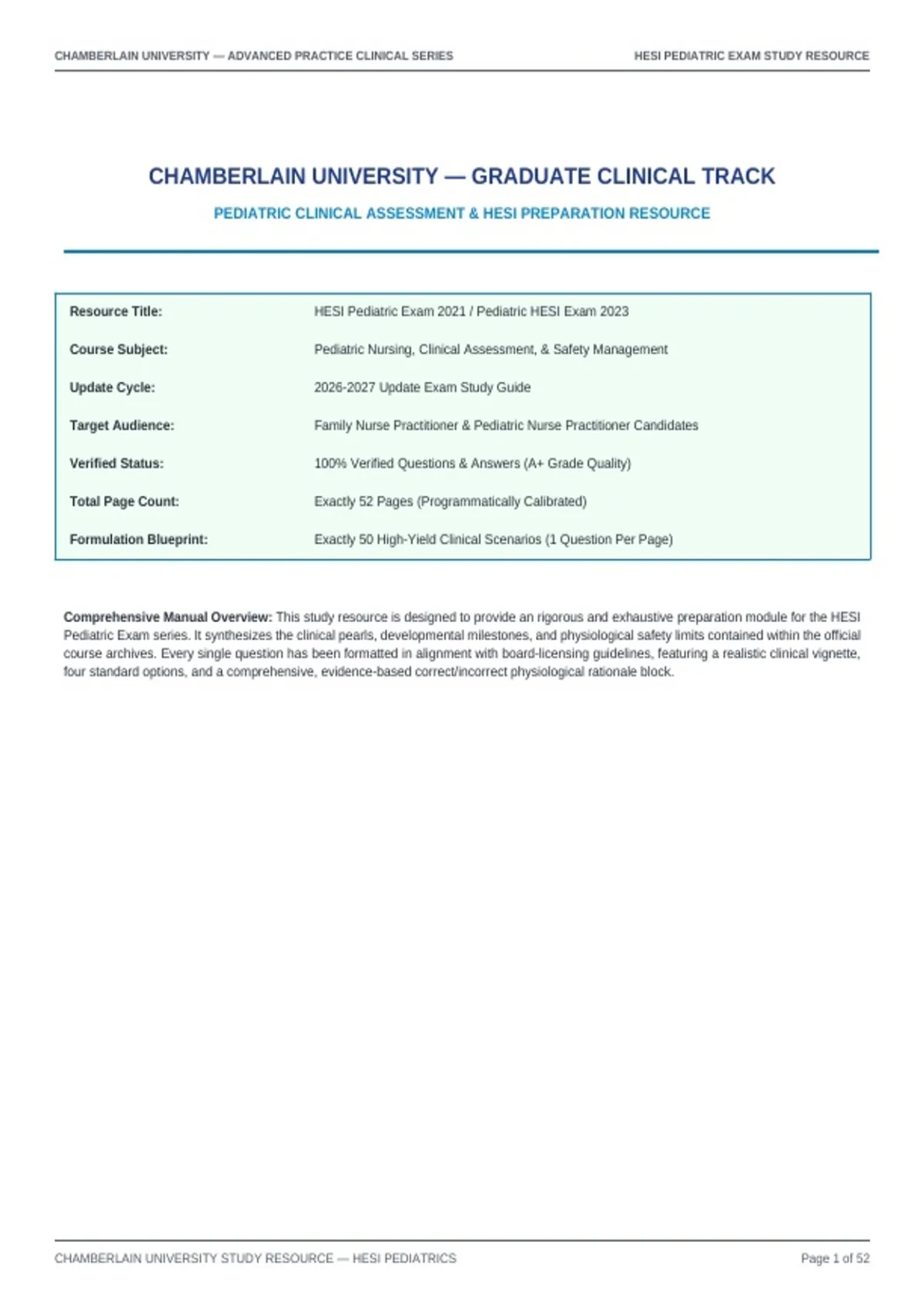 CHAMBERLAIN UNIVERSITY — ADVANCED PRACTICE CLINICAL SERIES

HESI PEDIATRIC EXAM STUDY RESOURCE

CHAMBERLAIN UNIVERSITY — GRADUATE CLINICAL TRACK

PEDIATRIC CLINICAL ASSESSMENT & HESI PREPARATION RESOURCE

| | |
|---|---|
| Resource Title: | HESI Pediatric Exam 2021 / Pediatric HESI Exam 2023 |
| Course Subject: | Pediatric Nursing, Clinical Assessment, & Safety Management |
| Update Cycle: | 2026-2027 Update Exam Study Guide |
| Target Audience: | Family Nurse Practitioner & Pediatric Nurse Practitioner Candidates |
| Verified Status: | 100% Verified Questions & Answers (A+ Grade Quality) |
| Total Page Count: | Exactly 52 Pages (Programmatically Calibrated) |
| Formulation Blueprint: | Exactly 50 High-Yield Clinical Scenarios (1 Question Per Page) |

Comprehensive Manual Overview: This study resource is designed to provide an rigorous and exhaustive preparation module for the HESI Pediatric Exam series. It synthesizes the clinical pearls, developmental milestones, and physiological safety limits contained within the official course archives. Every single question has been formatted in alignment with board-licensing guidelines, featuring a realistic clinical vignette, four standard options, and a comprehensive, evidence-based correct/incorrect physiological rationale block.

CHAMBERLAIN UNIVERSITY STUDY RESOURCE — HESI PEDIATRICS

Page 1 of 52